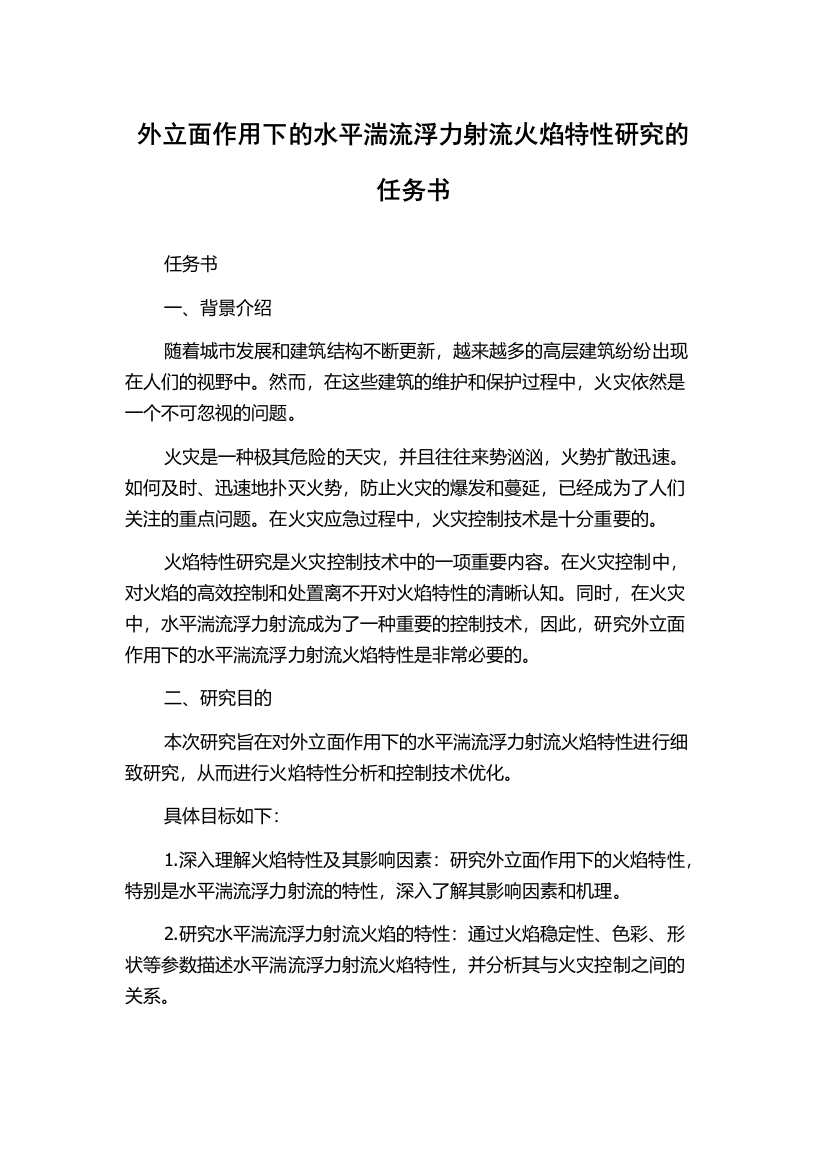 外立面作用下的水平湍流浮力射流火焰特性研究的任务书

任务书

一、背景介绍

随着城市发展和建筑结构不断更新，越来越多的高层建筑纷纷出现在人们的视野中。然而，在这些建筑的维护和保护过程中，火灾依然是一个不可忽视的问题。

火灾是一种极其危险的天灾，并且往往来势汹汹，火势扩散迅速。如何及时、迅速地扑灭火势，防止火灾的爆发和蔓延，已经成为了人们关注的重点问题。在火灾应急过程中，火灾控制技术是十分重要的。

火焰特性研究是火灾控制技术中的一项重要内容。在火灾控制中，对火焰的高效控制和处置离不开对火焰特性的清晰认知。同时，在火灾中，水平湍流浮力射流成为了一种重要的控制技术，因此，研究外立面作用下的水平湍流浮力射流火焰特性是非常必要的。

二、研究目的

本次研究旨在对外立面作用下的水平湍流浮力射流火焰特性进行细致研究，从而进行火焰特性分析和控制技术优化。

具体目标如下：

1.深入理解火焰特性及其影响因素：研究外立面作用下的火焰特性，特别是水平湍流浮力射流的特性，深入了解其影响因素和机理。

2.研究水平湍流浮力射流火焰的特性：通过火焰稳定性、色彩、形状等参数描述水平湍流浮力射流火焰特性，并分析其与火灾控制之间的关系。